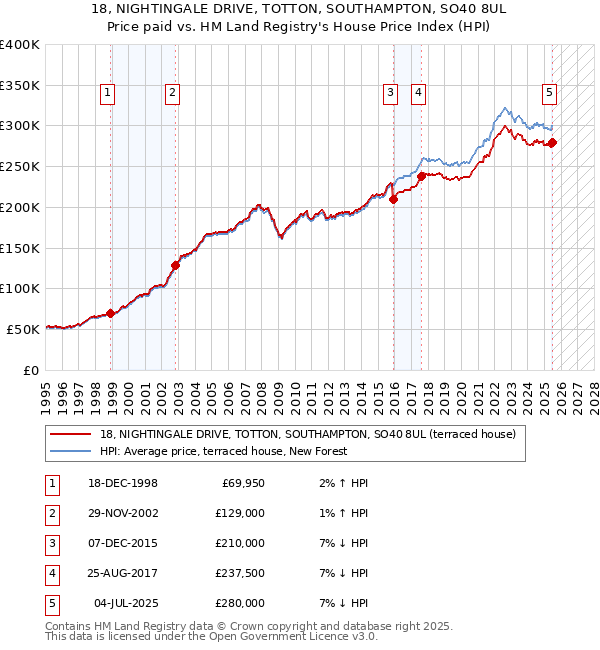 18, NIGHTINGALE DRIVE, TOTTON, SOUTHAMPTON, SO40 8UL
Price paid vs. HM Land Registry's House Price Index (HPI)

£400K
£350K
£300K
£250K
£200K
£150K
£100K
£50K
£0

1 2 3 4 5

1995 1996 1997 1998 1999 2000 2001 2002 2003 2004 2005 2006 2007 2008 2009 2010 2011 2012 2013 2014 2015 2016 2017 2018 2019 2020 2021 2022 2023 2024 2025 2026 2027 2028

18, NIGHTINGALE DRIVE, TOTTON, SOUTHAMPTON, SO40 8UL (terraced house)
HPI: Average price, terraced house, New Forest

| 1 | 18-DEC-1998 | £69,950 | 2% ↑ HPI |
|---|---|---|---|
| 2 | 29-NOV-2002 | £129,000 | 1% ↑ HPI |
| 3 | 07-DEC-2015 | £210,000 | 7% ↓ HPI |
| 4 | 25-AUG-2017 | £237,500 | 7% ↓ HPI |
| 5 | 04-JUL-2025 | £280,000 | 7% ↓ HPI |

Contains HM Land Registry data © Crown copyright and database right 2025.
This data is licensed under the Open Government Licence v3.0.